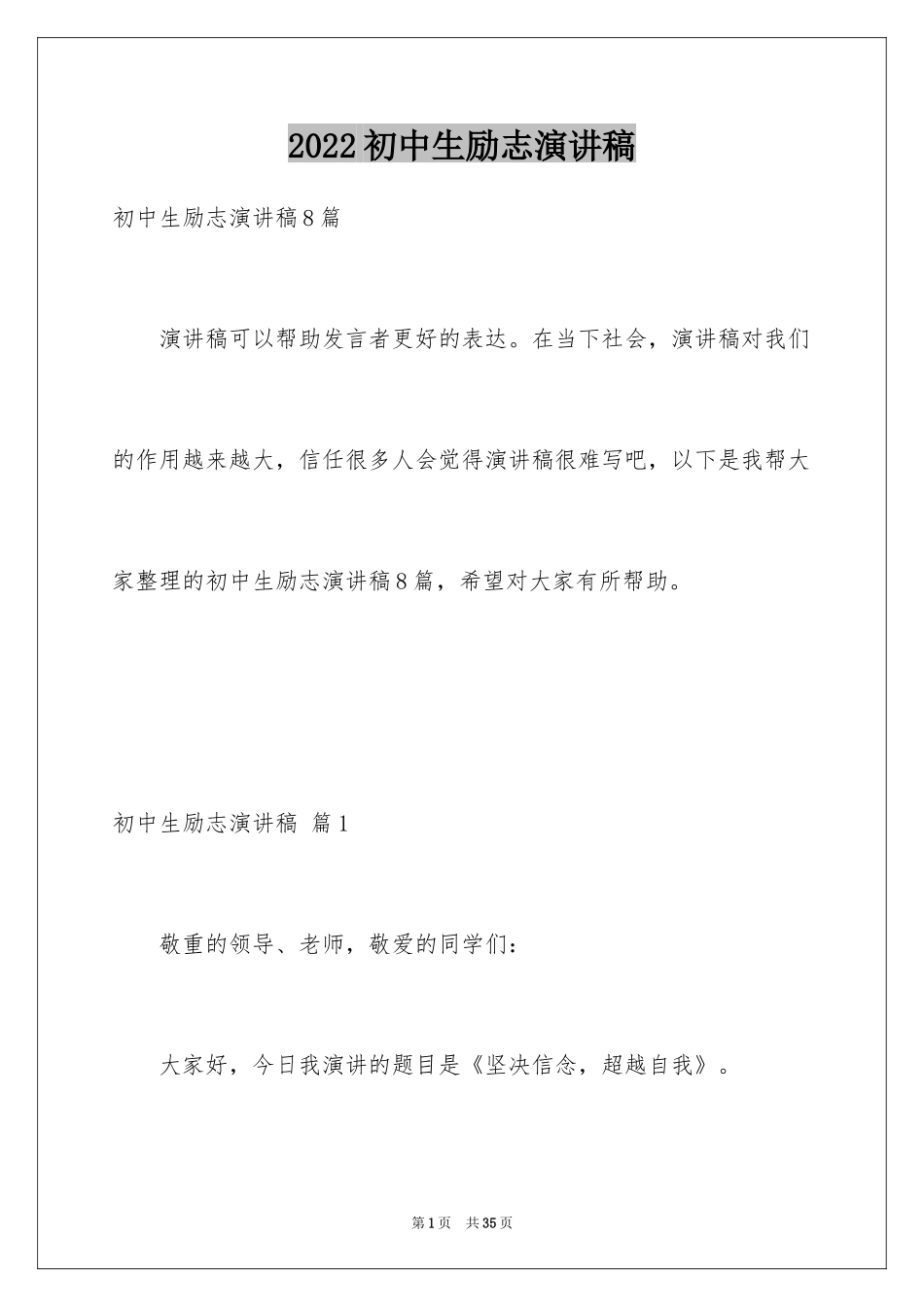 2022初中生励志演讲稿

初中生励志演讲稿8篇

演讲稿可以帮助发言者更好的表达。在当下社会，演讲稿对我们的作用越来越大，信任很多人会觉得演讲稿很难写吧，以下是我帮大家整理的初中生励志演讲稿8篇，希望对大家有所帮助。

初中生励志演讲稿 篇1

敬重的领导、老师，敬爱的同学们：

大家好，今日我演讲的题目是《坚决信念，超越自我》。

第1页 共35页